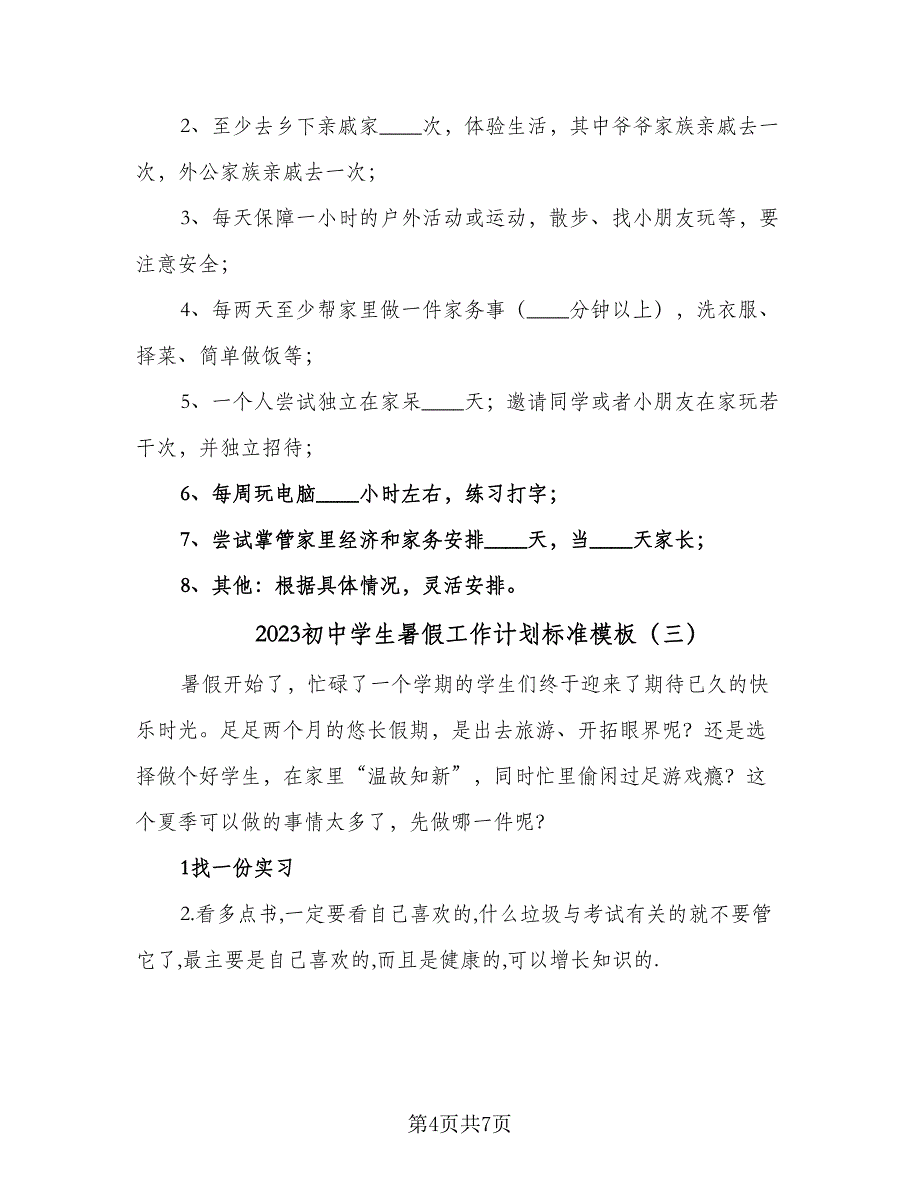 2、至少去乡下亲戚家____次，体验生活，其中爷爷家族亲戚去一次，外公家族亲戚去一次；

3、每天保障一小时的户外活动或运动，散步、找小朋友玩等，要注意安全；

4、每两天至少帮家里做一件家务事（____分钟以上），洗衣服、择菜、简单做饭等；

5、一个人尝试独立在家呆____天；邀请同学或者小朋友在家玩若干次，并独立招待；

6、每周玩电脑____小时左右，练习打字；

7、尝试掌管家里经济和家务安排____天，当____天家长；

8、其他：根据具体情况，灵活安排。

2023初中学生暑假工作计划标准模板（三）

暑假开始了，忙碌了一个学期的学生们终于迎来了期待已久的快乐时光。足足两个月的悠长假期，是出去旅游、开拓眼界呢？还是选择做个好学生，在家里“温故知新”，同时忙里偷闲过足游戏瘾？这个夏季可以做的事情太多了，先做哪一件呢？

1找一份实习

2.看多点书,一定要看自己喜欢的,什么垃圾与考试有关的就不要管它了,最主要是自己喜欢的,而且是健康的,可以增长知识的.

第4页共7页